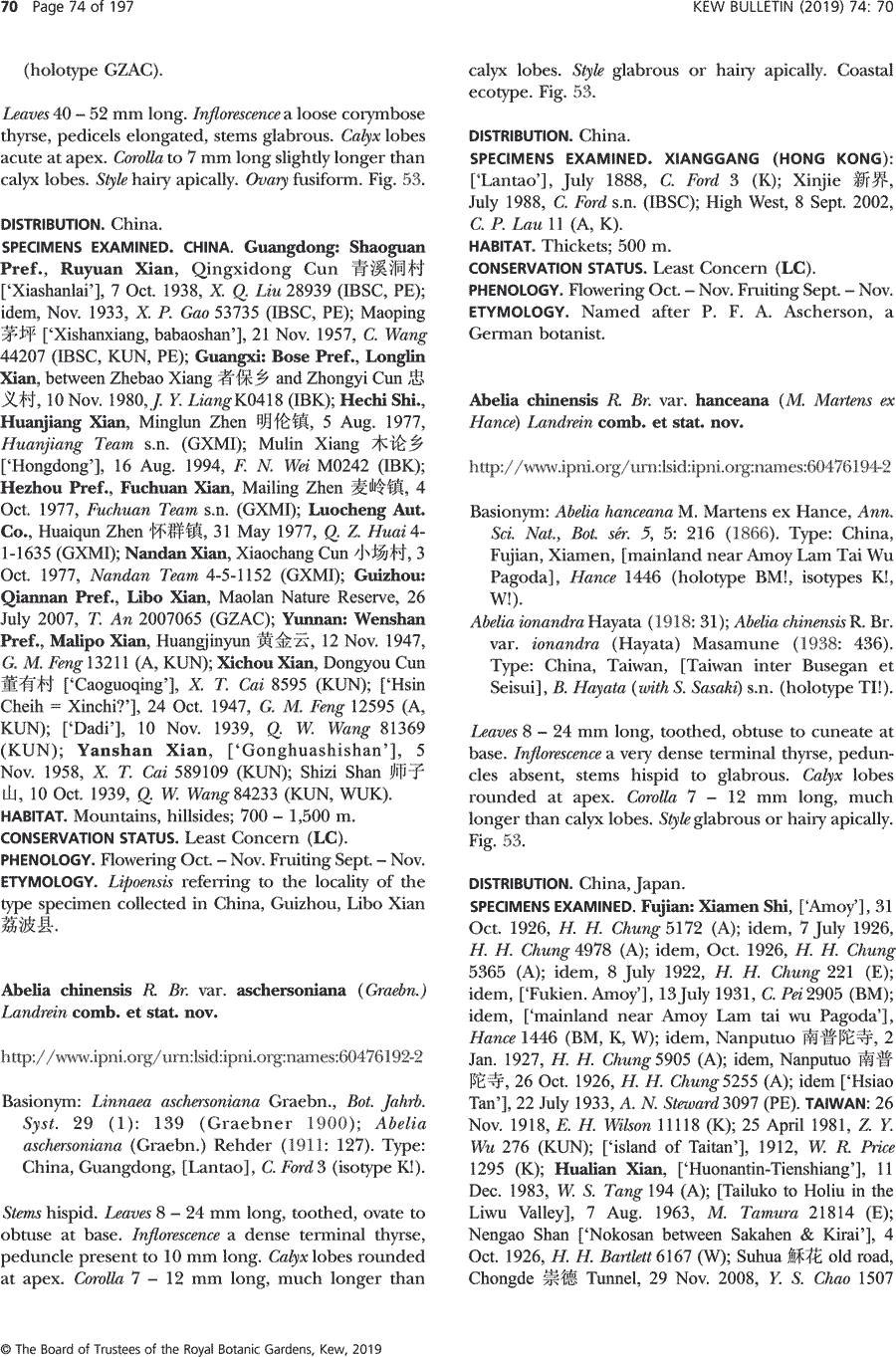 70 Page 74 of 197

KEW BULLETIN (2019) 74: 70

(holotype GZAC).

Leaves 40 – 52 mm long. Inflorescence a loose corymbose thyrse, pedicels elongated, stems glabrous. Calyx lobes acute at apex. Corolla to 7 mm long slightly longer than calyx lobes. Style hairy apically. Ovary fusiform. Fig. 53.

DISTRIBUTION. China.

SPECIMENS EXAMINED. CHINA. Guangdong: Shaoguan Pref., Ruyuan Xian, Qingxidong Cun 青溪洞村 ['Xiashanlai'], 7 Oct. 1938, X. Q. Liu 28939 (IBSC, PE); idem, Nov. 1933, X. P. Gao 53735 (IBSC, PE); Maoping 茅坪 ['Xishanxiang, babaoshan'], 21 Nov. 1957, C. Wang 44207 (IBSC, KUN, PE); Guangxi: Bose Pref., Longlin Xian, between Zhebao Xiang 者保乡 and Zhongyi Cun 忠义村, 10 Nov. 1980, J. Y. Liang K0418 (IBK); Hechi Shi., Huanjiang Xian, Minglun Zhen 明伦镇, 5 Aug. 1977, Huanjiang Team s.n. (GXMI); Mulin Xiang 木论乡 ['Hongdong'], 16 Aug. 1994, F. N. Wei M0242 (IBK); Hezhou Pref., Fuchuan Xian, Mailing Zhen 麦岭镇, 4 Oct. 1977, Fuchuan Team s.n. (GXMI); Luocheng Aut. Co., Huaiqun Zhen 怀群镇, 31 May 1977, Q. Z. Huai 4-1-1635 (GXMI); Nandan Xian, Xiaochang Cun 小场村, 3 Oct. 1977, Nandan Team 4-5-1152 (GXMI); Guizhou: Qiannan Pref., Libo Xian, Maolan Nature Reserve, 26 July 2007, T. An 2007065 (GZAC); Yunnan: Wenshan Pref., Malipo Xian, Huangjinyun 黄金云, 12 Nov. 1947, G. M. Feng 13211 (A, KUN); Xichou Xian, Dongyou Cun 董有村 ['Caoguoqing'], X. T. Cai 8595 (KUN); ['Hsin Cheih = Xinchi?'], 24 Oct. 1947, G. M. Feng 12595 (A, KUN); ['Dadi'], 10 Nov. 1939, Q. W. Wang 81369 (KUN); Yanshan Xian, ['Gonghuashishan'], 5 Nov. 1958, X. T. Cai 589109 (KUN); Shizi Shan 师子山, 10 Oct. 1939, Q. W. Wang 84233 (KUN, WUK).

HABITAT. Mountains, hillsides; 700 – 1,500 m.

CONSERVATION STATUS. Least Concern (LC).

PHENOLOGY. Flowering Oct. – Nov. Fruiting Sept. – Nov.

ETYMOLOGY. Lipoensis referring to the locality of the type specimen collected in China, Guizhou, Libo Xian 荔波县.

Abelia chinensis R. Br. var. aschersoniana (Graebn.) Landrein comb. et stat. nov.

http://www.ipni.org/urn:lsid:ipni.org:names:60476192-2

Basionym: Linnaea aschersoniana Graebn., Bot. Jahrb. Syst. 29 (1): 139 (Graebner 1900); Abelia aschersoniana (Graebn.) Rehder (1911: 127). Type: China, Guangdong, [Lantao], C. Ford 3 (isotype K!).

Stems hispid. Leaves 8 – 24 mm long, toothed, ovate to obtuse at base. Inflorescence a dense terminal thyrse, peduncle present to 10 mm long. Calyx lobes rounded at apex. Corolla 7 – 12 mm long, much longer than calyx lobes. Style glabrous or hairy apically. Coastal ecotype. Fig. 53.

DISTRIBUTION. China.

SPECIMENS EXAMINED. XIANGGANG (HONG KONG): ['Lantao'], July 1888, C. Ford 3 (K); Xinjie 新界, July 1988, C. Ford s.n. (IBSC); High West, 8 Sept. 2002, C. P. Lau 11 (A, K).

HABITAT. Thickets; 500 m.

CONSERVATION STATUS. Least Concern (LC).

PHENOLOGY. Flowering Oct. – Nov. Fruiting Sept. – Nov.

ETYMOLOGY. Named after P. F. A. Ascherson, a German botanist.

Abelia chinensis R. Br. var. hanceana (M. Martens ex Hance) Landrein comb. et stat. nov.

http://www.ipni.org/urn:lsid:ipni.org:names:60476194-2

Basionym: Abelia hanceana M. Martens ex Hance, Ann. Sci. Nat., Bot. sér. 5, 5: 216 (1866). Type: China, Fujian, Xiamen, [mainland near Amoy Lam Tai Wu Pagoda], Hance 1446 (holotype BM!, isotypes K!, W!).

Abelia ionandra Hayata (1918: 31); Abelia chinensis R. Br. var. ionandra (Hayata) Masamune (1938: 436). Type: China, Taiwan, [Taiwan inter Busegan et Seisui], B. Hayata (with S. Sasaki) s.n. (holotype TI!).

Leaves 8 – 24 mm long, toothed, obtuse to cuneate at base. Inflorescence a very dense terminal thyrse, peduncles absent, stems hispid to glabrous. Calyx lobes rounded at apex. Corolla 7 – 12 mm long, much longer than calyx lobes. Style glabrous or hairy apically. Fig. 53.

DISTRIBUTION. China, Japan.

SPECIMENS EXAMINED. Fujian: Xiamen Shi, ['Amoy'], 31 Oct. 1926, H. H. Chung 5172 (A); idem, 7 July 1926, H. H. Chung 4978 (A); idem, Oct. 1926, H. H. Chung 5365 (A); idem, 8 July 1922, H. H. Chung 221 (E); idem, ['Fukien. Amoy'], 13 July 1931, C. Pei 2905 (BM); idem, ['mainland near Amoy Lam tai wu Pagoda'], Hance 1446 (BM, K, W); idem, Nanputuo 南普陀寺, 2 Jan. 1927, H. H. Chung 5905 (A); idem, Nanputuo 南普陀寺, 26 Oct. 1926, H. H. Chung 5255 (A); idem ['Hsiao Tan'], 22 July 1933, A. N. Steward 3097 (PE). TAIWAN: 26 Nov. 1918, E. H. Wilson 11118 (K); 25 April 1981, Z. Y. Wu 276 (KUN); ['island of Taitan'], 1912, W. R. Price 1295 (K); Hualian Xian, ['Huonantin-Tienshiang'], 11 Dec. 1983, W. S. Tang 194 (A); [Tailuko to Holiu in the Liwu Valley], 7 Aug. 1963, M. Tamura 21814 (E); Nengao Shan ['Nokosan between Sakahen & Kirai'], 4 Oct. 1926, H. H. Bartlett 6167 (W); Suhua 穌花 old road, Chongde 崇德 Tunnel, 29 Nov. 2008, Y. S. Chao 1507

© The Board of Trustees of the Royal Botanic Gardens, Kew, 2019